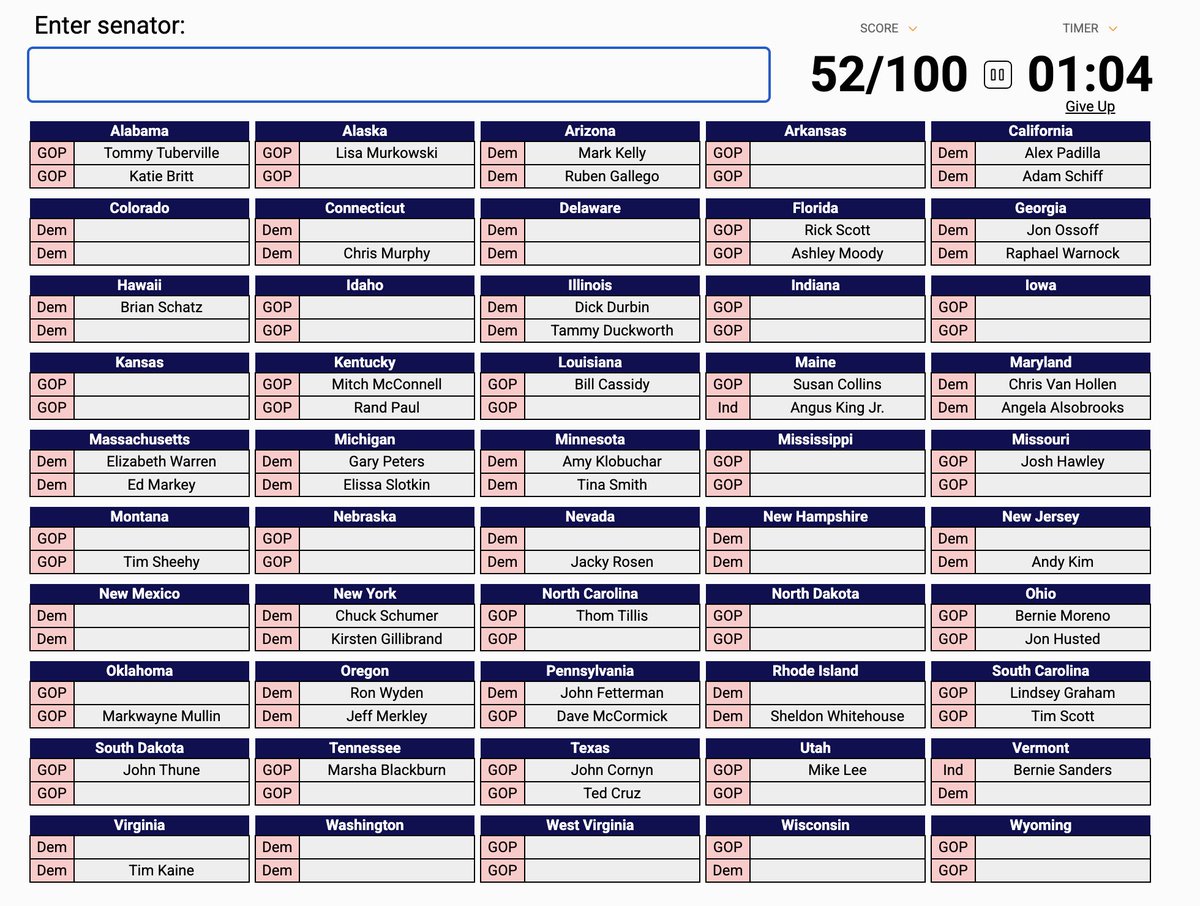 Enter senator:

SCORE TIMER

52/100 01:04

Give Up

| Alabama | |
|---|---|
| GOP | Tommy Tuberville |
| GOP | Katie Britt |

| Alaska | |
|---|---|
| GOP | Lisa Murkowski |
| GOP | |

| Arizona | |
|---|---|
| Dem | Mark Kelly |
| Dem | Ruben Gallego |

| Arkansas | |
|---|---|
| GOP | |
| GOP | |

| California | |
|---|---|
| Dem | Alex Padilla |
| Dem | Adam Schiff |

| Colorado | |
|---|---|
| Dem | |
| Dem | |

| Connecticut | |
|---|---|
| Dem | |
| Dem | Chris Murphy |

| Delaware | |
|---|---|
| Dem | |
| Dem | |

| Florida | |
|---|---|
| GOP | Rick Scott |
| GOP | Ashley Moody |

| Georgia | |
|---|---|
| Dem | Jon Ossoff |
| Dem | Raphael Warnock |

| Hawaii | |
|---|---|
| Dem | Brian Schatz |
| Dem | |

| Idaho | |
|---|---|
| GOP | |
| GOP | |

| Illinois | |
|---|---|
| Dem | Dick Durbin |
| Dem | Tammy Duckworth |

| Indiana | |
|---|---|
| GOP | |
| GOP | |

| Iowa | |
|---|---|
| GOP | |
| GOP | |

| Kansas | |
|---|---|
| GOP | |
| GOP | |

| Kentucky | |
|---|---|
| GOP | Mitch McConnell |
| GOP | Rand Paul |

| Louisiana | |
|---|---|
| GOP | Bill Cassidy |
| GOP | |

| Maine | |
|---|---|
| GOP | Susan Collins |
| Ind | Angus King Jr. |

| Maryland | |
|---|---|
| Dem | Chris Van Hollen |
| Dem | Angela Alsobrooks |

| Massachusetts | |
|---|---|
| Dem | Elizabeth Warren |
| Dem | Ed Markey |

| Michigan | |
|---|---|
| Dem | Gary Peters |
| Dem | Elissa Slotkin |

| Minnesota | |
|---|---|
| Dem | Amy Klobuchar |
| Dem | Tina Smith |

| Mississippi | |
|---|---|
| GOP | |
| GOP | |

| Missouri | |
|---|---|
| GOP | Josh Hawley |
| GOP | |

| Montana | |
|---|---|
| GOP | |
| GOP | Tim Sheehy |

| Nebraska | |
|---|---|
| GOP | |
| GOP | |

| Nevada | |
|---|---|
| Dem | |
| Dem | Jacky Rosen |

| New Hampshire | |
|---|---|
| Dem | |
| Dem | |

| New Jersey | |
|---|---|
| Dem | |
| Dem | Andy Kim |

| New Mexico | |
|---|---|
| Dem | |
| Dem | |

| New York | |
|---|---|
| Dem | Chuck Schumer |
| Dem | Kirsten Gillibrand |

| North Carolina | |
|---|---|
| GOP | Thom Tillis |
| GOP | |

| North Dakota | |
|---|---|
| GOP | |
| GOP | |

| Ohio | |
|---|---|
| GOP | Bernie Moreno |
| GOP | Jon Husted |

| Oklahoma | |
|---|---|
| GOP | |
| GOP | Markwayne Mullin |

| Oregon | |
|---|---|
| Dem | Ron Wyden |
| Dem | Jeff Merkley |

| Pennsylvania | |
|---|---|
| Dem | John Fetterman |
| GOP | Dave McCormick |

| Rhode Island | |
|---|---|
| Dem | |
| Dem | Sheldon Whitehouse |

| South Carolina | |
|---|---|
| GOP | Lindsey Graham |
| GOP | Tim Scott |

| South Dakota | |
|---|---|
| GOP | John Thune |
| GOP | |

| Tennessee | |
|---|---|
| GOP | Marsha Blackburn |
| GOP | |

| Texas | |
|---|---|
| GOP | John Cornyn |
| GOP | Ted Cruz |

| Utah | |
|---|---|
| GOP | Mike Lee |
| GOP | |

| Vermont | |
|---|---|
| Ind | Bernie Sanders |
| Dem | |

| Virginia | |
|---|---|
| Dem | |
| Dem | Tim Kaine |

| Washington | |
|---|---|
| Dem | |
| Dem | |

| West Virginia | |
|---|---|
| GOP | |
| GOP | |

| Wisconsin | |
|---|---|
| GOP | |
| Dem | |

| Wyoming | |
|---|---|
| GOP | |
| GOP | |